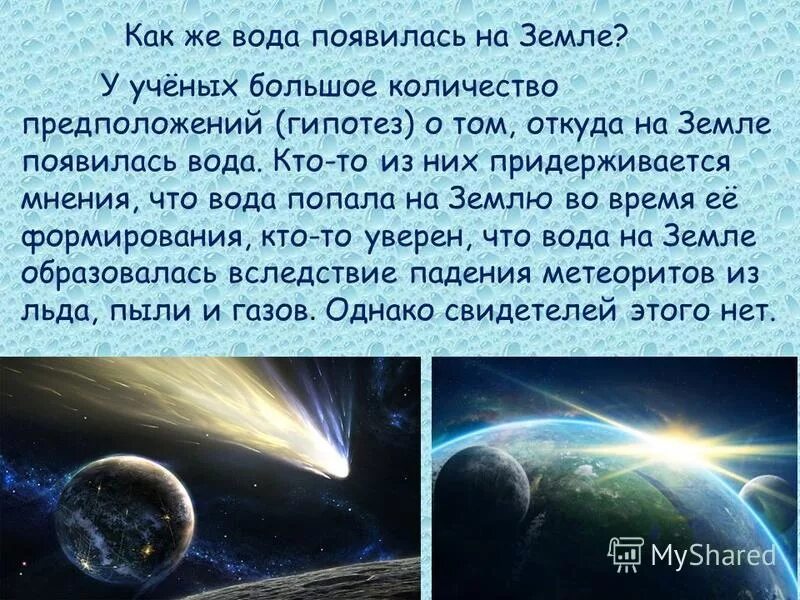 Как же вода появилась на Земле?

У учёных большое количество предположений (гипотез) о том, откуда на Земле появилась вода. Кто-то из них придерживается мнения, что вода попала на Землю во время её формирования, кто-то уверен, что вода на Земле образовалась вследствие падения метеоритов из льда, пыли и газов. Однако свидетелей этого нет.

MyShared